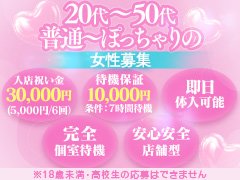 20代～50代
普通～ぽっちゃりの

女性募集

入店祝い金
30,000円
(5,000円/6回)

待機保証
10,000円
条件：7時間待機

即日
体入可能

完全
個室待機

安心安全
店舗型

※18歳未満・高校生の応募はできません